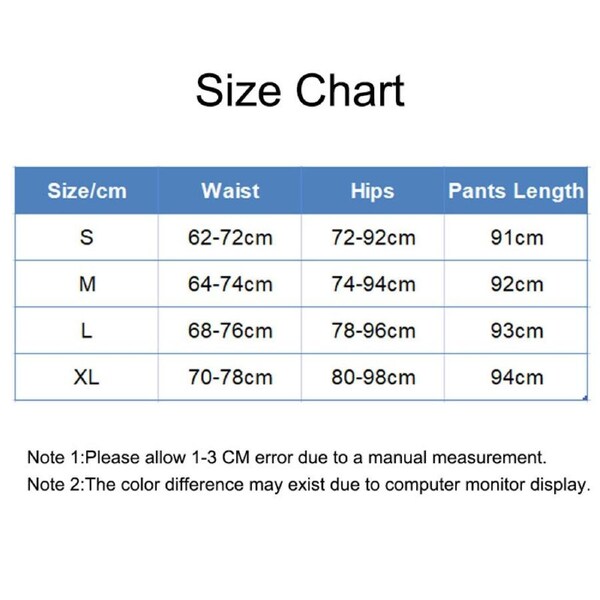 Size Chart

| Size/cm | Waist | Hips | Pants Length |
|---|---|---|---|
| S | 62-72cm | 72-92cm | 91cm |
| M | 64-74cm | 74-94cm | 92cm |
| L | 68-76cm | 78-96cm | 93cm |
| XL | 70-78cm | 80-98cm | 94cm |

Note 1:Please allow 1-3 CM error due to a manual measurement.
Note 2:The color difference may exist due to computer monitor display.